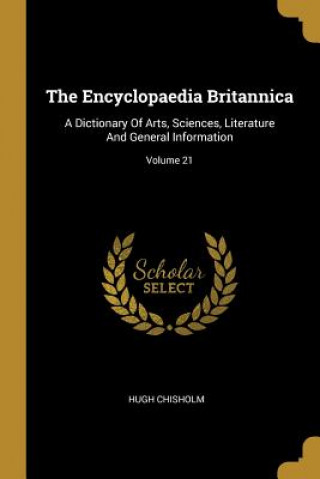 The Encyclopaedia Britannica

A Dictionary Of Arts, Sciences, Literature And General Information

Volume 21

Scholar SELECT

HUGH CHISHOLM